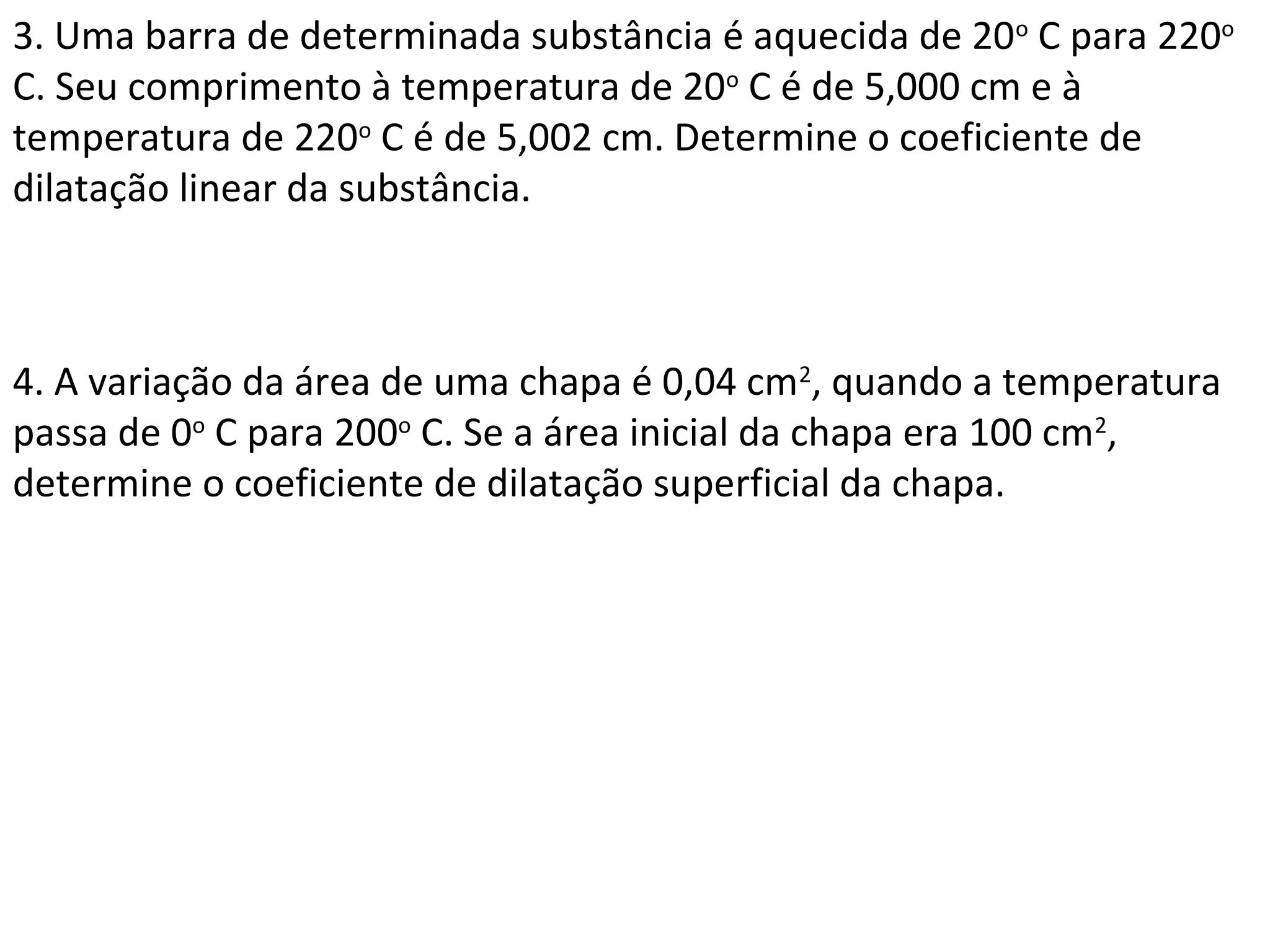 3. Uma barra de determinada substância é aquecida de $20^o$ C para $220^o$ C. Seu comprimento à temperatura de $20^o$ C é de 5,000 cm e à temperatura de $220^o$ C é de 5,002 cm. Determine o coeficiente de dilatação linear da substância.

4. A variação da área de uma chapa é 0,04 $cm^2$, quando a temperatura passa de $0^o$ C para $200^o$ C. Se a área inicial da chapa era 100 $cm^2$, determine o coeficiente de dilatação superficial da chapa.